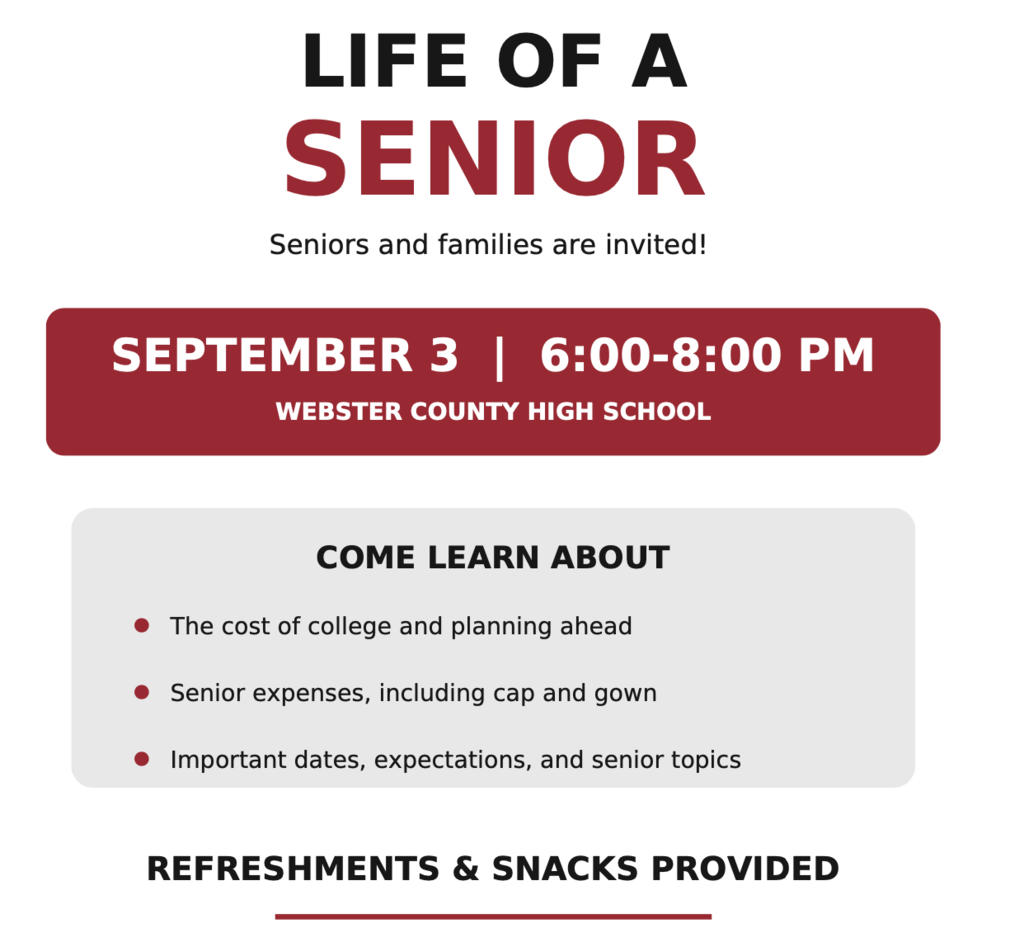 LIFE OF A
SENIOR

Seniors and families are invited!

SEPTEMBER 3 | 6:00-8:00 PM
WEBSTER COUNTY HIGH SCHOOL

COME LEARN ABOUT

- The cost of college and planning ahead
- Senior expenses, including cap and gown
- Important dates, expectations, and senior topics

REFRESHMENTS & SNACKS PROVIDED